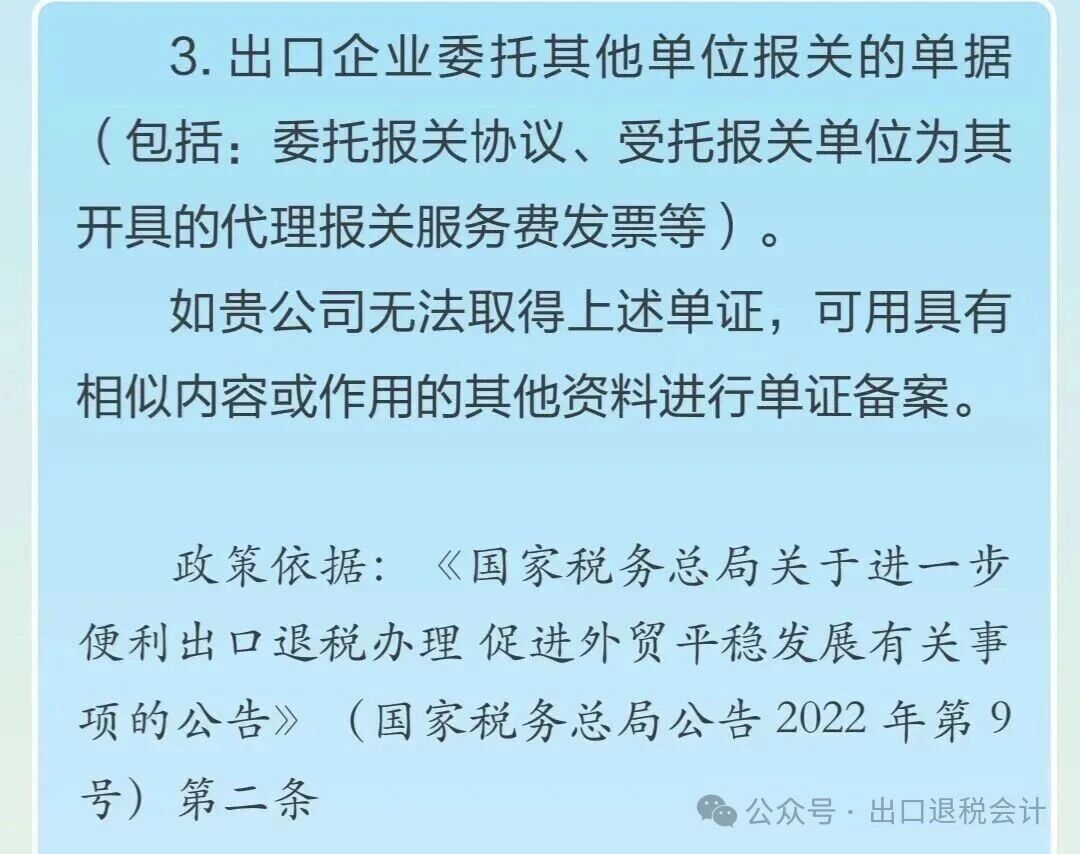 3. 出口企业委托其他单位报关的单据（包括：委托报关协议、受托报关单位为其开具的代理报关服务费发票等）。

如贵公司无法取得上述单证，可用具有相似内容或作用的其他资料进行单证备案。

政策依据：《国家税务总局关于进一步便利出口退税办理 促进外贸平稳发展有关事项的公告》（国家税务总局公告 2022 年第 9 号）第二条

公众号 · 出口退税会计